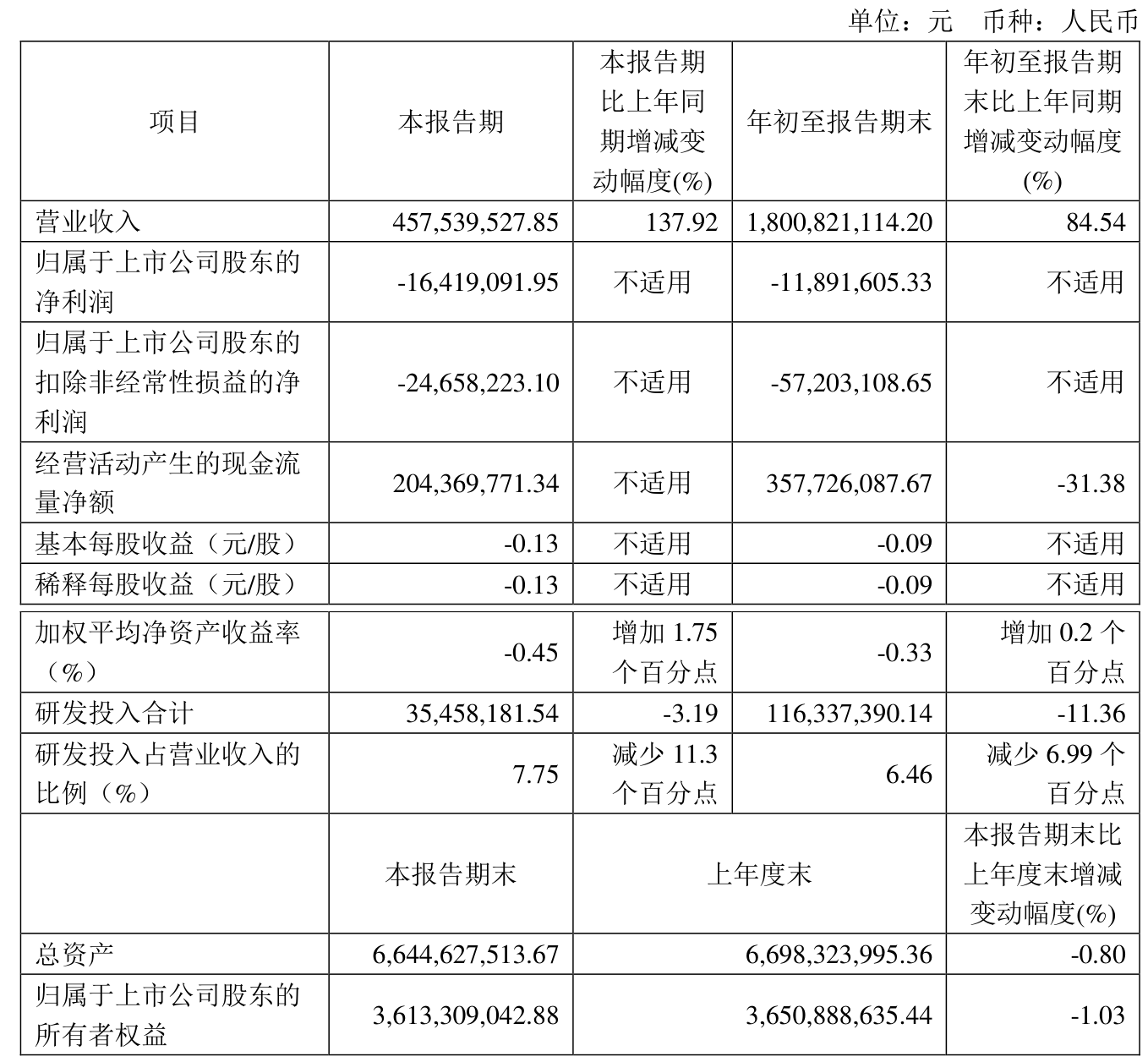 单位：元 币种：人民币

| 项目 | 本报告期 | 本报告期比上年同期增减变动幅度(%) | 年初至报告期末 | 年初至报告期末比上年同期增减变动幅度(%) |
|---|---|---|---|---|
| 营业收入 | 457,539,527.85 | 137.92 | 1,800,821,114.20 | 84.54 |
| 归属于上市公司股东的净利润 | -16,419,091.95 | 不适用 | -11,891,605.33 | 不适用 |
| 归属于上市公司股东的扣除非经常性损益的净利润 | -24,658,223.10 | 不适用 | -57,203,108.65 | 不适用 |
| 经营活动产生的现金流量净额 | 204,369,771.34 | 不适用 | 357,726,087.67 | -31.38 |
| 基本每股收益（元/股） | -0.13 | 不适用 | -0.09 | 不适用 |
| 稀释每股收益（元/股） | -0.13 | 不适用 | -0.09 | 不适用 |
| 加权平均净资产收益率（%） | -0.45 | 增加 1.75 个百分点 | -0.33 | 增加 0.2 个百分点 |
| 研发投入合计 | 35,458,181.54 | -3.19 | 116,337,390.14 | -11.36 |
| 研发投入占营业收入的比例（%） | 7.75 | 减少 11.3 个百分点 | 6.46 | 减少 6.99 个百分点 |
| | 本报告期末 | 上年度末 | | 本报告期末比上年度末增减变动幅度(%) |
| 总资产 | 6,644,627,513.67 | 6,698,323,995.36 | | -0.80 |
| 归属于上市公司股东的所有者权益 | 3,613,309,042.88 | 3,650,888,635.44 | | -1.03 |